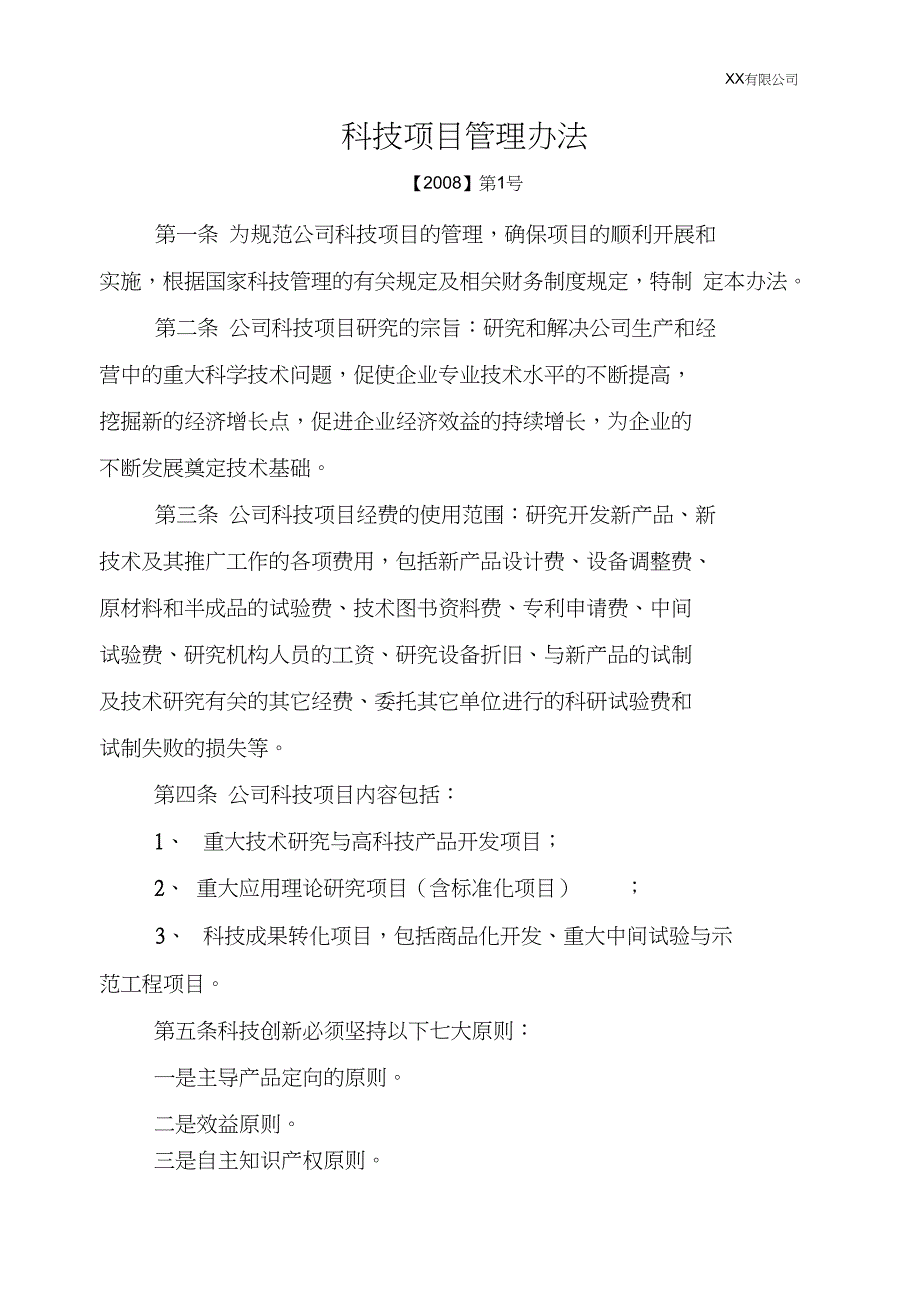 XX有限公司

科技项目管理办法

【2008】第1号

第一条 为规范公司科技项目的管理，确保项目的顺利开展和实施，根据国家科技管理的有关规定及相关财务制度规定，特制 定本办法。

第二条 公司科技项目研究的宗旨：研究和解决公司生产和经营中的重大科学技术问题，促使企业专业技术水平的不断提高，挖掘新的经济增长点，促进企业经济效益的持续增长，为企业的不断发展奠定技术基础。

第三条 公司科技项目经费的使用范围：研究开发新产品、新技术及其推广工作的各项费用，包括新产品设计费、设备调整费、原材料和半成品的试验费、技术图书资料费、专利申请费、中间试验费、研究机构人员的工资、研究设备折旧、与新产品的试制及技术研究有关的其它经费、委托其它单位进行的科研试验费和试制失败的损失等。

第四条 公司科技项目内容包括：

1、 重大技术研究与高科技产品开发项目；

2、 重大应用理论研究项目（含标准化项目） ；

3、 科技成果转化项目，包括商品化开发、重大中间试验与示范工程项目。

第五条科技创新必须坚持以下七大原则：

一是主导产品定向的原则。

二是效益原则。

三是自主知识产权原则。